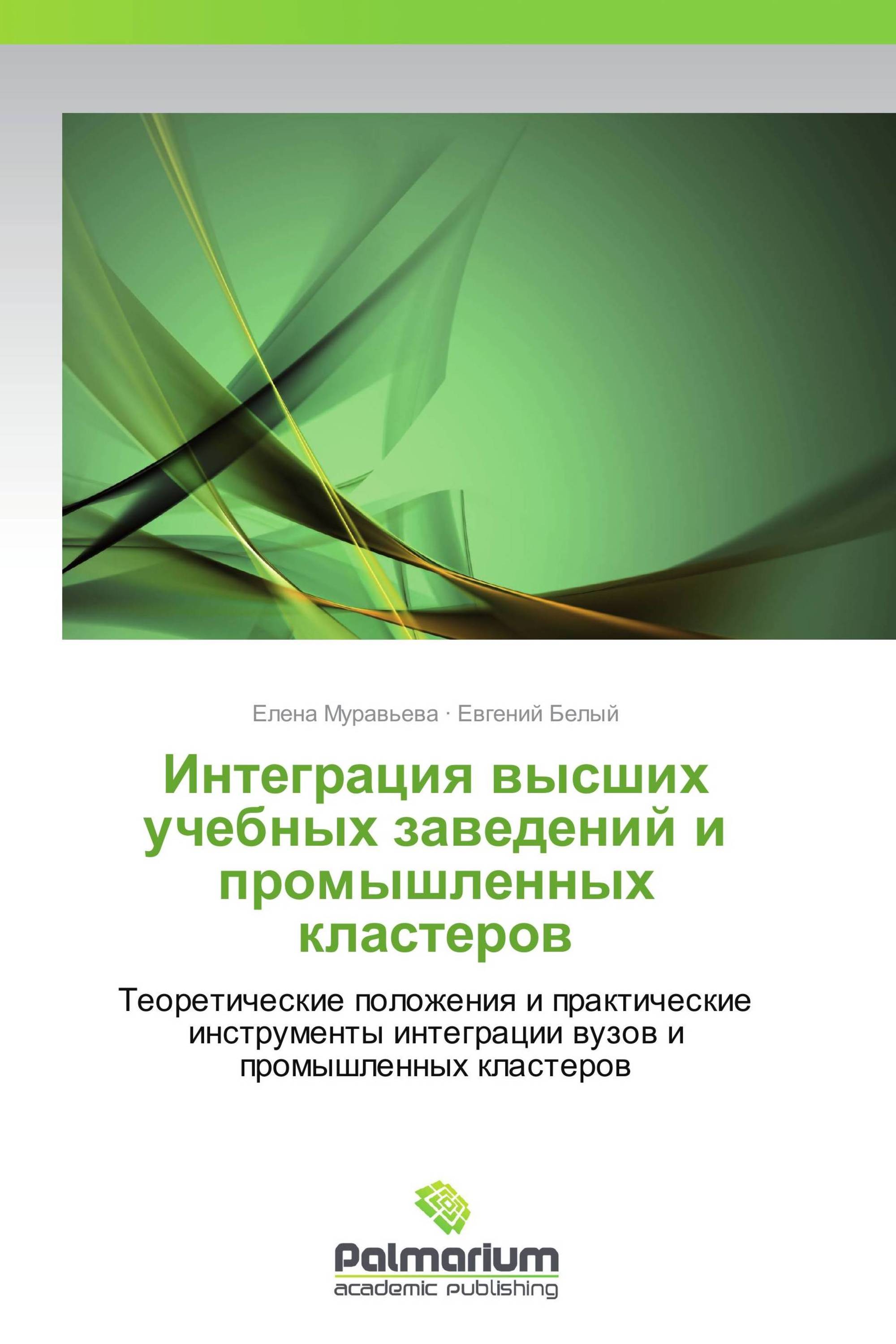 Елена Муравьева · Евгений Белый

Интеграция высших учебных заведений и промышленных кластеров

Теоретические положения и практические инструменты интеграции вузов и промышленных кластеров

Palmarium
academic publishing